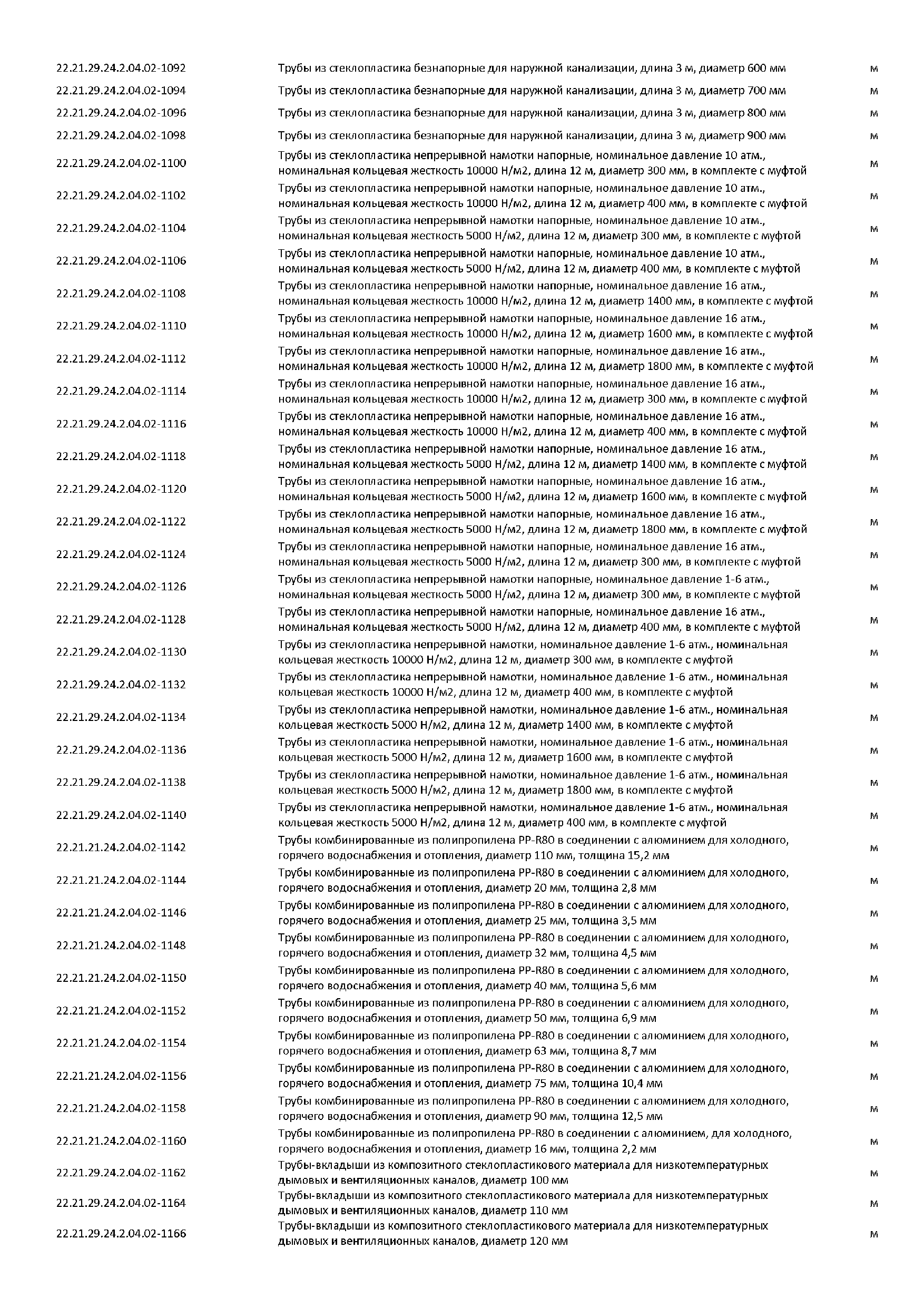 | | | |
|---|---|---|
| 22.21.29.24.2.04.02-1092 | Трубы из стеклопластика безнапорные для наружной канализации, длина 3 м, диаметр 600 мм | м |
| 22.21.29.24.2.04.02-1094 | Трубы из стеклопластика безнапорные для наружной канализации, длина 3 м, диаметр 700 мм | м |
| 22.21.29.24.2.04.02-1096 | Трубы из стеклопластика безнапорные для наружной канализации, длина 3 м, диаметр 800 мм | м |
| 22.21.29.24.2.04.02-1098 | Трубы из стеклопластика безнапорные для наружной канализации, длина 3 м, диаметр 900 мм | м |
| 22.21.29.24.2.04.02-1100 | Трубы из стеклопластика непрерывной намотки напорные, номинальное давление 10 атм., номинальная кольцевая жесткость 10000 Н/м2, длина 12 м, диаметр 300 мм, в комплекте с муфтой | м |
| 22.21.29.24.2.04.02-1102 | Трубы из стеклопластика непрерывной намотки напорные, номинальное давление 10 атм., номинальная кольцевая жесткость 10000 Н/м2, длина 12 м, диаметр 400 мм, в комплекте с муфтой | м |
| 22.21.29.24.2.04.02-1104 | Трубы из стеклопластика непрерывной намотки напорные, номинальное давление 10 атм., номинальная кольцевая жесткость 5000 Н/м2, длина 12 м, диаметр 300 мм, в комплекте с муфтой | м |
| 22.21.29.24.2.04.02-1106 | Трубы из стеклопластика непрерывной намотки напорные, номинальное давление 10 атм., номинальная кольцевая жесткость 5000 Н/м2, длина 12 м, диаметр 400 мм, в комплекте с муфтой | м |
| 22.21.29.24.2.04.02-1108 | Трубы из стеклопластика непрерывной намотки напорные, номинальное давление 16 атм., номинальная кольцевая жесткость 10000 Н/м2, длина 12 м, диаметр 1400 мм, в комплекте с муфтой | м |
| 22.21.29.24.2.04.02-1110 | Трубы из стеклопластика непрерывной намотки напорные, номинальное давление 16 атм., номинальная кольцевая жесткость 10000 Н/м2, длина 12 м, диаметр 1600 мм, в комплекте с муфтой | м |
| 22.21.29.24.2.04.02-1112 | Трубы из стеклопластика непрерывной намотки напорные, номинальное давление 16 атм., номинальная кольцевая жесткость 10000 Н/м2, длина 12 м, диаметр 1800 мм, в комплекте с муфтой | м |
| 22.21.29.24.2.04.02-1114 | Трубы из стеклопластика непрерывной намотки напорные, номинальное давление 16 атм., номинальная кольцевая жесткость 10000 Н/м2, длина 12 м, диаметр 300 мм, в комплекте с муфтой | м |
| 22.21.29.24.2.04.02-1116 | Трубы из стеклопластика непрерывной намотки напорные, номинальное давление 16 атм., номинальная кольцевая жесткость 10000 Н/м2, длина 12 м, диаметр 400 мм, в комплекте с муфтой | м |
| 22.21.29.24.2.04.02-1118 | Трубы из стеклопластика непрерывной намотки напорные, номинальное давление 16 атм., номинальная кольцевая жесткость 5000 Н/м2, длина 12 м, диаметр 1400 мм, в комплекте с муфтой | м |
| 22.21.29.24.2.04.02-1120 | Трубы из стеклопластика непрерывной намотки напорные, номинальное давление 16 атм., номинальная кольцевая жесткость 5000 Н/м2, длина 12 м, диаметр 1600 мм, в комплекте с муфтой | м |
| 22.21.29.24.2.04.02-1122 | Трубы из стеклопластика непрерывной намотки напорные, номинальное давление 16 атм., номинальная кольцевая жесткость 5000 Н/м2, длина 12 м, диаметр 1800 мм, в комплекте с муфтой | м |
| 22.21.29.24.2.04.02-1124 | Трубы из стеклопластика непрерывной намотки напорные, номинальное давление 16 атм., номинальная кольцевая жесткость 5000 Н/м2, длина 12 м, диаметр 300 мм, в комплекте с муфтой | м |
| 22.21.29.24.2.04.02-1126 | Трубы из стеклопластика непрерывной намотки напорные, номинальное давление 1-6 атм., номинальная кольцевая жесткость 5000 Н/м2, длина 12 м, диаметр 300 мм, в комплекте с муфтой | м |
| 22.21.29.24.2.04.02-1128 | Трубы из стеклопластика непрерывной намотки напорные, номинальное давление 16 атм., номинальная кольцевая жесткость 5000 Н/м2, длина 12 м, диаметр 400 мм, в комплекте с муфтой | м |
| 22.21.29.24.2.04.02-1130 | Трубы из стеклопластика непрерывной намотки, номинальное давление 1-6 атм., номинальная кольцевая жесткость 10000 Н/м2, длина 12 м, диаметр 300 мм, в комплекте с муфтой | м |
| 22.21.29.24.2.04.02-1132 | Трубы из стеклопластика непрерывной намотки, номинальное давление 1-6 атм., номинальная кольцевая жесткость 10000 Н/м2, длина 12 м, диаметр 400 мм, в комплекте с муфтой | м |
| 22.21.29.24.2.04.02-1134 | Трубы из стеклопластика непрерывной намотки, номинальное давление 1-6 атм., номинальная кольцевая жесткость 5000 Н/м2, длина 12 м, диаметр 1400 мм, в комплекте с муфтой | м |
| 22.21.29.24.2.04.02-1136 | Трубы из стеклопластика непрерывной намотки, номинальное давление 1-6 атм., номинальная кольцевая жесткость 5000 Н/м2, длина 12 м, диаметр 1600 мм, в комплекте с муфтой | м |
| 22.21.29.24.2.04.02-1138 | Трубы из стеклопластика непрерывной намотки, номинальное давление 1-6 атм., номинальная кольцевая жесткость 5000 Н/м2, длина 12 м, диаметр 1800 мм, в комплекте с муфтой | м |
| 22.21.29.24.2.04.02-1140 | Трубы из стеклопластика непрерывной намотки, номинальное давление 1-6 атм., номинальная кольцевая жесткость 5000 Н/м2, длина 12 м, диаметр 400 мм, в комплекте с муфтой | м |
| 22.21.21.24.2.04.02-1142 | Трубы комбинированные из полипропилена PP-R80 в соединении с алюминием для холодного, горячего водоснабжения и отопления, диаметр 110 мм, толщина 15,2 мм | м |
| 22.21.21.24.2.04.02-1144 | Трубы комбинированные из полипропилена PP-R80 в соединении с алюминием для холодного, горячего водоснабжения и отопления, диаметр 20 мм, толщина 2,8 мм | м |
| 22.21.21.24.2.04.02-1146 | Трубы комбинированные из полипропилена PP-R80 в соединении с алюминием для холодного, горячего водоснабжения и отопления, диаметр 25 мм, толщина 3,5 мм | м |
| 22.21.21.24.2.04.02-1148 | Трубы комбинированные из полипропилена PP-R80 в соединении с алюминием для холодного, горячего водоснабжения и отопления, диаметр 32 мм, толщина 4,5 мм | м |
| 22.21.21.24.2.04.02-1150 | Трубы комбинированные из полипропилена PP-R80 в соединении с алюминием для холодного, горячего водоснабжения и отопления, диаметр 40 мм, толщина 5,6 мм | м |
| 22.21.21.24.2.04.02-1152 | Трубы комбинированные из полипропилена PP-R80 в соединении с алюминием для холодного, горячего водоснабжения и отопления, диаметр 50 мм, толщина 6,9 мм | м |
| 22.21.21.24.2.04.02-1154 | Трубы комбинированные из полипропилена PP-R80 в соединении с алюминием для холодного, горячего водоснабжения и отопления, диаметр 63 мм, толщина 8,7 мм | м |
| 22.21.21.24.2.04.02-1156 | Трубы комбинированные из полипропилена PP-R80 в соединении с алюминием для холодного, горячего водоснабжения и отопления, диаметр 75 мм, толщина 10,4 мм | м |
| 22.21.21.24.2.04.02-1158 | Трубы комбинированные из полипропилена PP-R80 в соединении с алюминием для холодного, горячего водоснабжения и отопления, диаметр 90 мм, толщина 12,5 мм | м |
| 22.21.21.24.2.04.02-1160 | Трубы комбинированные из полипропилена PP-R80 в соединении с алюминием, для холодного, горячего водоснабжения и отопления, диаметр 16 мм, толщина 2,2 мм | м |
| 22.21.29.24.2.04.02-1162 | Трубы-вкладыши из композитного стеклопластикового материала для низкотемпературных дымовых и вентиляционных каналов, диаметр 100 мм | м |
| 22.21.29.24.2.04.02-1164 | Трубы-вкладыши из композитного стеклопластикового материала для низкотемпературных дымовых и вентиляционных каналов, диаметр 110 мм | м |
| 22.21.29.24.2.04.02-1166 | Трубы-вкладыши из композитного стеклопластикового материала для низкотемпературных дымовых и вентиляционных каналов, диаметр 120 мм | м |